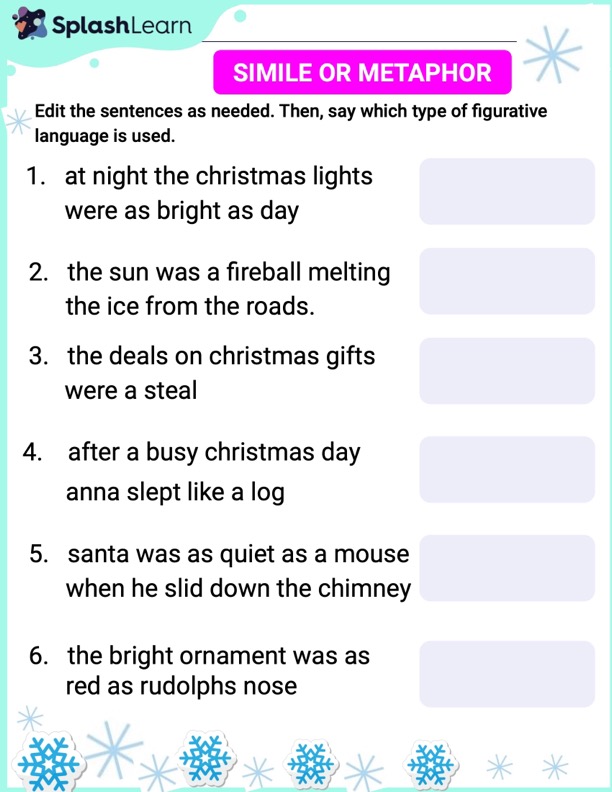 SplashLearn

SIMILE OR METAPHOR

Edit the sentences as needed. Then, say which type of figurative language is used.

1. at night the christmas lights were as bright as day

2. the sun was a fireball melting the ice from the roads.

3. the deals on christmas gifts were a steal

4. after a busy christmas day anna slept like a log

5. santa was as quiet as a mouse when he slid down the chimney

6. the bright ornament was as red as rudolphs nose